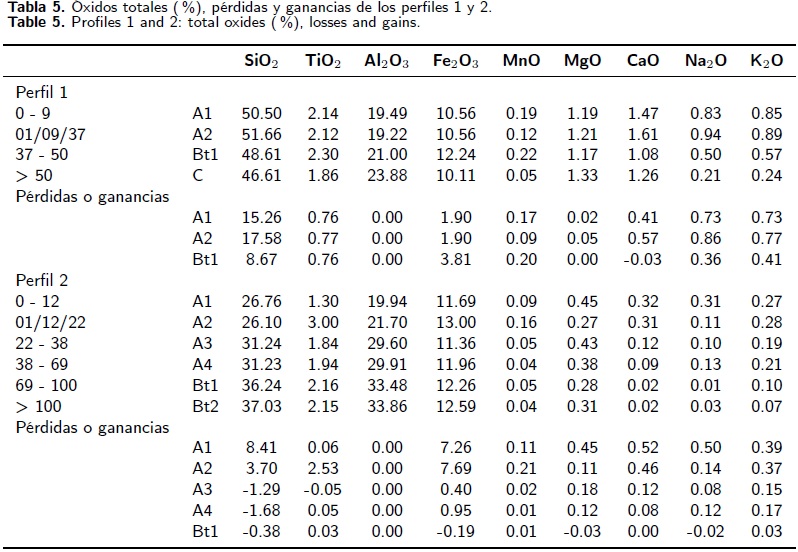 **Tabla 5.** Óxidos totales (%), pérdidas y ganancias de los perfiles 1 y 2.
**Table 5.** Profiles 1 and 2: total oxides (%), losses and gains.

| | | $SiO_2$ | $TiO_2$ | $Al_2O_3$ | $Fe_2O_3$ | MnO | MgO | CaO | $Na_2O$ | $K_2O$ |
|---|---|---|---|---|---|---|---|---|---|---|
| Perfil 1 | | | | | | | | | | |
| 0 - 9 | A1 | 50.50 | 2.14 | 19.49 | 10.56 | 0.19 | 1.19 | 1.47 | 0.83 | 0.85 |
| 01/09/37 | A2 | 51.66 | 2.12 | 19.22 | 10.56 | 0.12 | 1.21 | 1.61 | 0.94 | 0.89 |
| 37 - 50 | Bt1 | 48.61 | 2.30 | 21.00 | 12.24 | 0.22 | 1.17 | 1.08 | 0.50 | 0.57 |
| > 50 | C | 46.61 | 1.86 | 23.88 | 10.11 | 0.05 | 1.33 | 1.26 | 0.21 | 0.24 |
| Pérdidas o ganancias | | | | | | | | | | |
| | A1 | 15.26 | 0.76 | 0.00 | 1.90 | 0.17 | 0.02 | 0.41 | 0.73 | 0.73 |
| | A2 | 17.58 | 0.77 | 0.00 | 1.90 | 0.09 | 0.05 | 0.57 | 0.86 | 0.77 |
| | Bt1 | 8.67 | 0.76 | 0.00 | 3.81 | 0.20 | 0.00 | -0.03 | 0.36 | 0.41 |
| Perfil 2 | | | | | | | | | | |
| 0 - 12 | A1 | 26.76 | 1.30 | 19.94 | 11.69 | 0.09 | 0.45 | 0.32 | 0.31 | 0.27 |
| 01/12/22 | A2 | 26.10 | 3.00 | 21.70 | 13.00 | 0.16 | 0.27 | 0.31 | 0.11 | 0.28 |
| 22 - 38 | A3 | 31.24 | 1.84 | 29.60 | 11.36 | 0.05 | 0.43 | 0.12 | 0.10 | 0.19 |
| 38 - 69 | A4 | 31.23 | 1.94 | 29.91 | 11.96 | 0.04 | 0.38 | 0.09 | 0.13 | 0.21 |
| 69 - 100 | Bt1 | 36.24 | 2.16 | 33.48 | 12.26 | 0.05 | 0.28 | 0.02 | 0.01 | 0.10 |
| > 100 | Bt2 | 37.03 | 2.15 | 33.86 | 12.59 | 0.04 | 0.31 | 0.02 | 0.03 | 0.07 |
| Pérdidas o ganancias | | | | | | | | | | |
| | A1 | 8.41 | 0.06 | 0.00 | 7.26 | 0.11 | 0.45 | 0.52 | 0.50 | 0.39 |
| | A2 | 3.70 | 2.53 | 0.00 | 7.69 | 0.21 | 0.11 | 0.46 | 0.14 | 0.37 |
| | A3 | -1.29 | -0.05 | 0.00 | 0.40 | 0.02 | 0.18 | 0.12 | 0.08 | 0.15 |
| | A4 | -1.68 | 0.05 | 0.00 | 0.95 | 0.01 | 0.12 | 0.08 | 0.12 | 0.17 |
| | Bt1 | -0.38 | 0.03 | 0.00 | -0.19 | 0.01 | -0.03 | 0.00 | -0.02 | 0.03 |